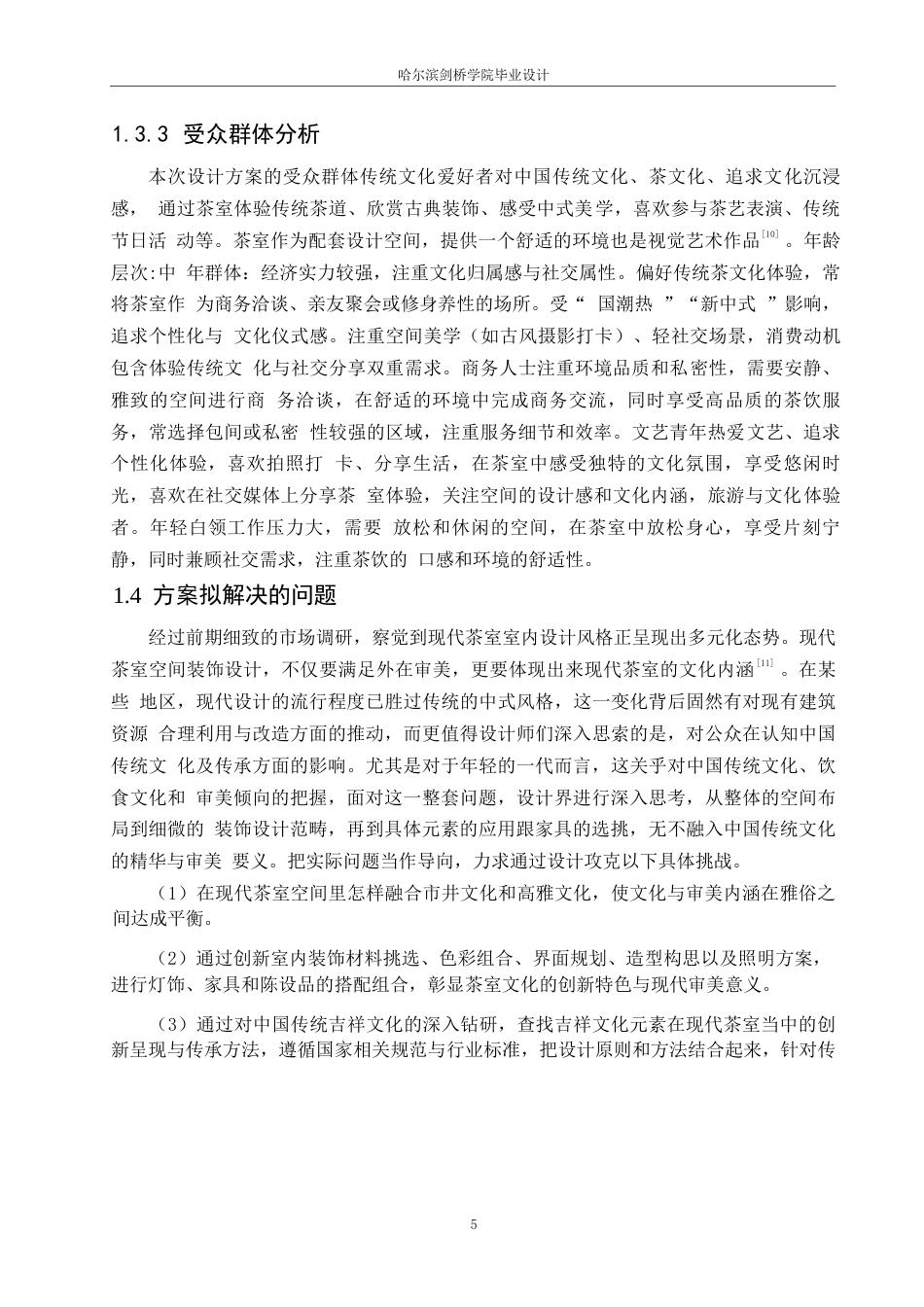 哈尔滨剑桥学院毕业设计

1.3.3 受众群体分析

本次设计方案的受众群体传统文化爱好者对中国传统文化、茶文化、追求文化沉浸感， 通过茶室体验传统茶道、欣赏古典装饰、感受中式美学，喜欢参与茶艺表演、传统节日活 动等。茶室作为配套设计空间，提供一个舒适的环境也是视觉艺术作品$^{[10]}$。年龄层次:中 年群体：经济实力较强，注重文化归属感与社交属性。偏好传统茶文化体验，常将茶室作 为商务洽谈、亲友聚会或修身养性的场所。受“ 国潮热 ”“新中式 ”影响，追求个性化与 文化仪式感。注重空间美学（如古风摄影打卡）、轻社交场景，消费动机包含体验传统文 化与社交分享双重需求。商务人士注重环境品质和私密性，需要安静、雅致的空间进行商 务洽谈，在舒适的环境中完成商务交流，同时享受高品质的茶饮服务，常选择包间或私密 性较强的区域，注重服务细节和效率。文艺青年热爱文艺、追求个性化体验，喜欢拍照打 卡、分享生活，在茶室中感受独特的文化氛围，享受悠闲时光，喜欢在社交媒体上分享茶 室体验，关注空间的设计感和文化内涵，旅游与文化体验者。年轻白领工作压力大，需要 放松和休闲的空间，在茶室中放松身心，享受片刻宁静，同时兼顾社交需求，注重茶饮的 口感和环境的舒适性。

1.4 方案拟解决的问题

经过前期细致的市场调研，察觉到现代茶室室内设计风格正呈现出多元化态势。现代茶室空间装饰设计，不仅要满足外在审美，更要体现出来现代茶室的文化内涵$^{[11]}$。在某些 地区，现代设计的流行程度已胜过传统的中式风格，这一变化背后固然有对现有建筑资源 合理利用与改造方面的推动，而更值得设计师们深入思索的是，对公众在认知中国传统文 化及传承方面的影响。尤其是对于年轻的一代而言，这关乎对中国传统文化、饮食文化和 审美倾向的把握，面对这一整套问题，设计界进行深入思考，从整体的空间布局到细微的 装饰设计范畴，再到具体元素的应用跟家具的选挑，无不融入中国传统文化的精华与审美 要义。把实际问题当作导向，力求通过设计攻克以下具体挑战。

（1）在现代茶室空间里怎样融合市井文化和高雅文化，使文化与审美内涵在雅俗之间达成平衡。

（2）通过创新室内装饰材料挑选、色彩组合、界面规划、造型构思以及照明方案，进行灯饰、家具和陈设品的搭配组合，彰显茶室文化的创新特色与现代审美意义。

（3）通过对中国传统吉祥文化的深入钻研，查找吉祥文化元素在现代茶室当中的创新呈现与传承方法，遵循国家相关规范与行业标准，把设计原则和方法结合起来，针对传

5